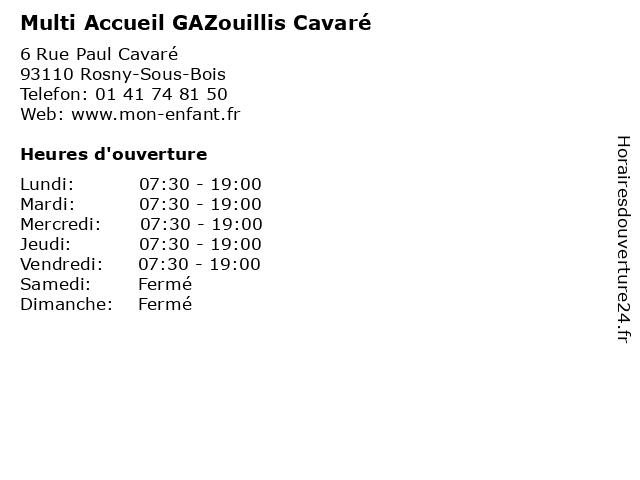 Multi Accueil GAZouillis Cavaré

6 Rue Paul Cavaré
93110 Rosny-Sous-Bois
Telefon: 01 41 74 81 50
Web: www.mon-enfant.fr

Heures d'ouverture

| | |
|---|---|
| Lundi: | 07:30 - 19:00 |
| Mardi: | 07:30 - 19:00 |
| Mercredi: | 07:30 - 19:00 |
| Jeudi: | 07:30 - 19:00 |
| Vendredi: | 07:30 - 19:00 |
| Samedi: | Fermé |
| Dimanche: | Fermé |

Horairesdouverture24.fr